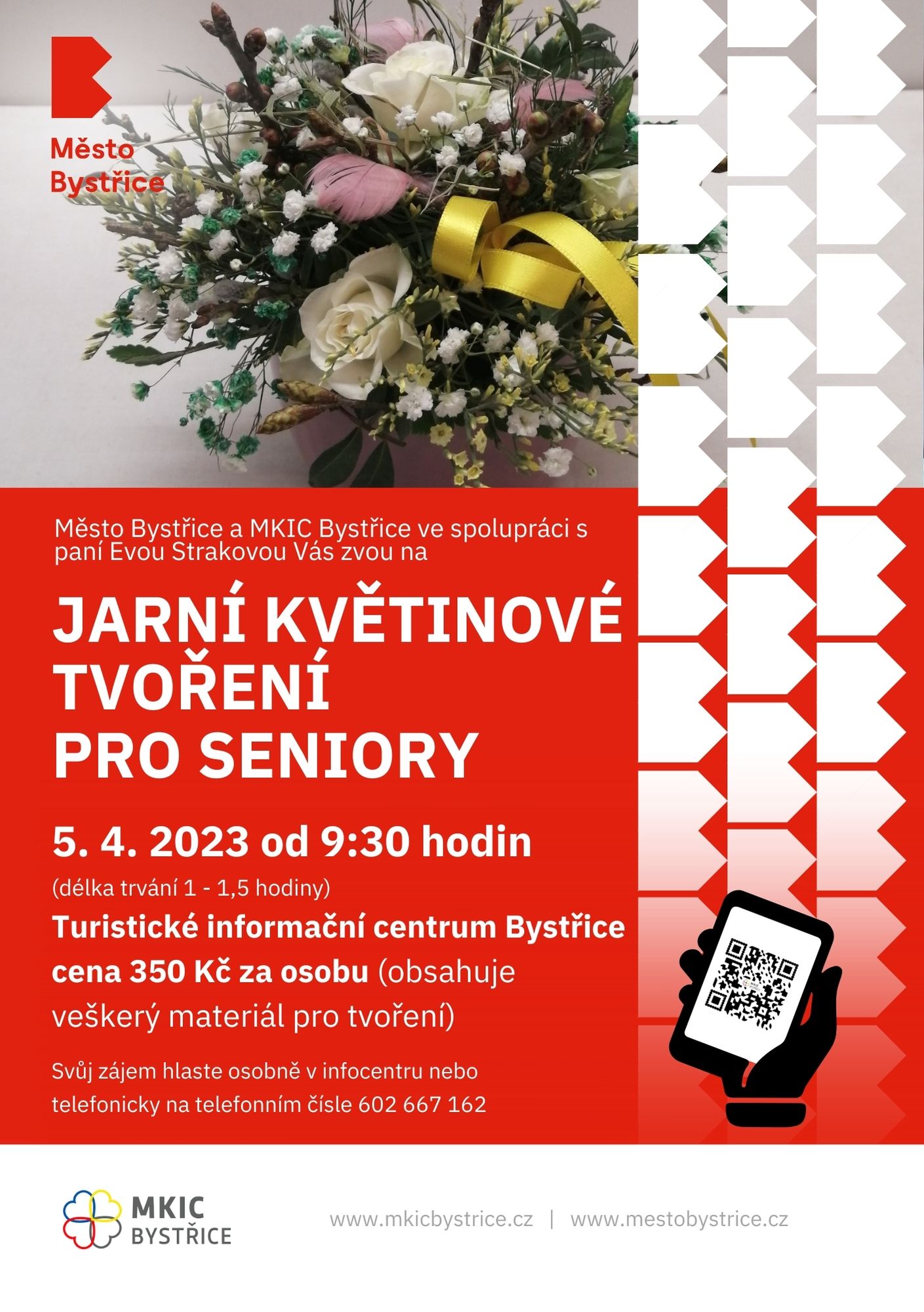 Město Bystřice

Město Bystřice a MKIC Bystřice ve spolupráci s paní Evou Strakovou Vás zvou na

JARNÍ KVĚTINOVÉ TVOŘENÍ PRO SENIORY

5. 4. 2023 od 9:30 hodin

(délka trvání 1 - 1,5 hodiny)

Turistické informační centrum Bystřice

cena 350 Kč za osobu (obsahuje veškerý materiál pro tvoření)

Svůj zájem hlaste osobně v infocentru nebo telefonicky na telefonním čísle 602 667 162

MKIC BYSTŘICE

www.mkicbystrice.cz | www.mestobystrice.cz